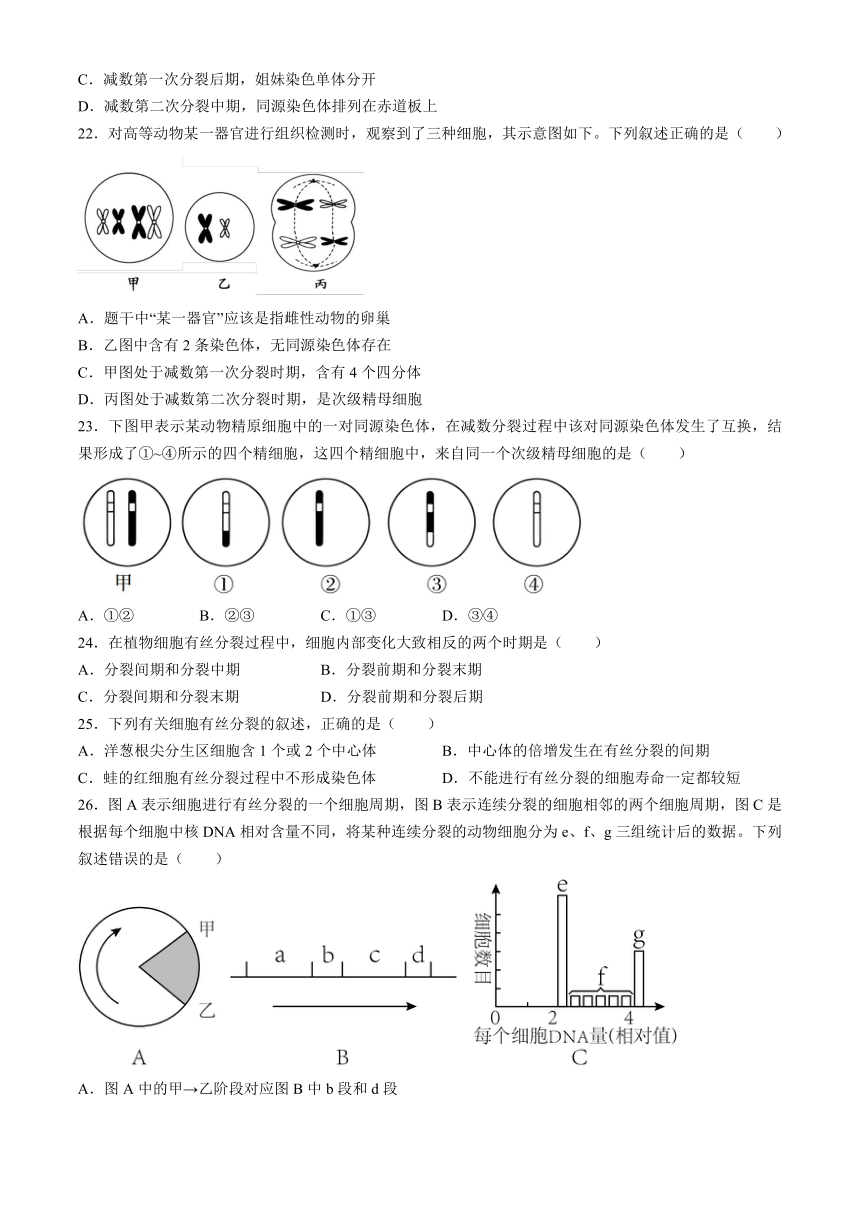 C．减数第一次分裂后期，姐妹染色单体分开
D．减数第二次分裂中期，同源染色体排列在赤道板上
22．对高等动物某一器官进行组织检测时，观察到了三种细胞，其示意图如下。下列叙述正确的是（　　）

甲　乙　丙

A．题干中“某一器官”应该是指雌性动物的卵巢
B．乙图中含有 2 条染色体，无同源染色体存在
C．甲图处于减数第一次分裂时期，含有 4 个四分体
D．丙图处于减数第二次分裂时期，是次级精母细胞
23．下图甲表示某动物精原细胞中的一对同源染色体，在减数分裂过程中该对同源染色体发生了互换，结果形成了①~④所示的四个精细胞，这四个精细胞中，来自同一个次级精母细胞的是（　　）

甲　①　②　③　④

A．①②　　B．②③　　C．①③　　D．③④
24．在植物细胞有丝分裂过程中，细胞内部变化大致相反的两个时期是（　　）
A．分裂间期和分裂中期　　B．分裂前期和分裂末期
C．分裂间期和分裂末期　　D．分裂前期和分裂后期
25．下列有关细胞有丝分裂的叙述，正确的是（　　）
A．洋葱根尖分生区细胞含 1 个或 2 个中心体　　B．中心体的倍增发生在有丝分裂的间期
C．蛙的红细胞有丝分裂过程中不形成染色体　　D．不能进行有丝分裂的细胞寿命一定都较短
26．图 A 表示细胞进行有丝分裂的一个细胞周期，图 B 表示连续分裂的细胞相邻的两个细胞周期，图 C 是根据每个细胞中核 DNA 相对含量不同，将某种连续分裂的动物细胞分为 e、f、g 三组统计后的数据。下列叙述错误的是（　　）

甲
乙
A
a　b　c　d
B
细胞数目
e
f
g
0　2　4
每个细胞DNA量(相对值)
C

A．图 A 中的甲→乙阶段对应图 B 中 b 段和 d 段